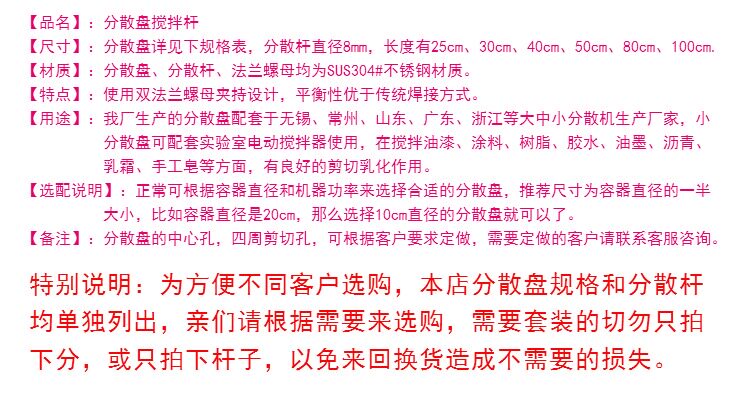 【品名】：分散盘搅拌杆

【尺寸】：分散盘详见下规格表，分散杆直径8mm，长度有25cm、30cm、40cm、50cm、80cm、100cm.

【材质】：分散盘、分散杆、法兰螺母均为SUS304#不锈钢材质。

【特点】：使用双法兰螺母夹持设计，平衡性优于传统焊接方式。

【用途】：我厂生产的分散盘配套于无锡、常州、山东、广东、浙江等大中小分散机生产厂家，小分散盘可配套实验室电动搅拌器使用，在搅拌油漆、涂料、树脂、胶水、油墨、沥青、乳霜、手工皂等方面，有良好的剪切乳化作用。

【选配说明】：正常可根据容器直径和机器功率来选择合适的分散盘，推荐尺寸为容器直径的一半大小，比如容器直径是20cm，那么选择10cm直径的分散盘就可以了。

【备注】：分散盘的中心孔，四周剪切孔，可根据客户要求定做，需要定做的客户请联系客服咨询。

特别说明：为方便不同客户选购，本店分散盘规格和分散杆均单独列出，亲们请根据需要来选购，需要套装的切勿只拍下分，或只拍下杆子，以免来回换货造成不需要的损失。